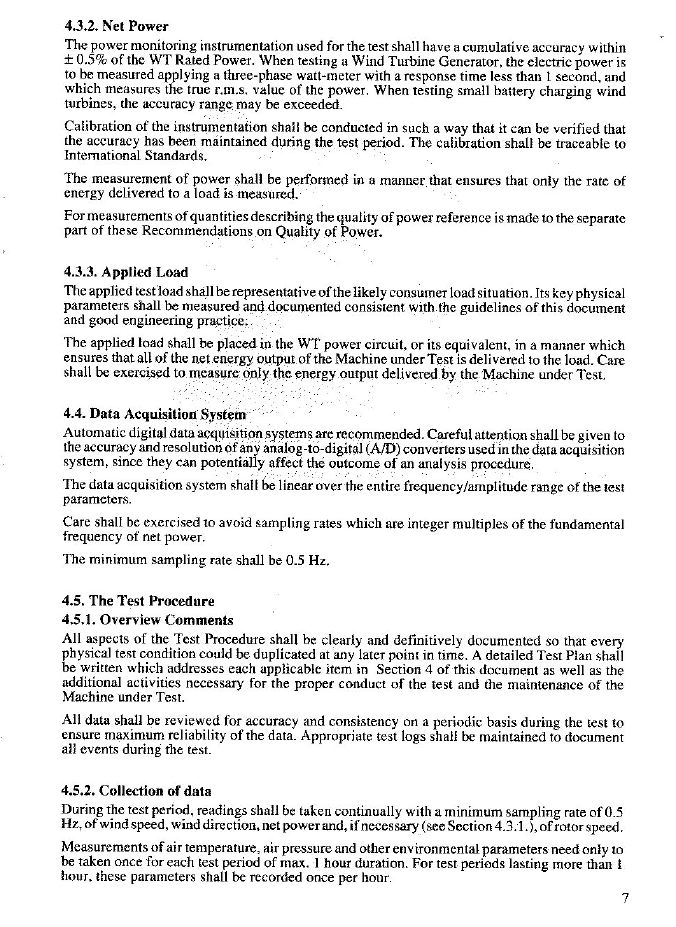 4.3.2. Net Power

The power monitoring instrumentation used for the test shall have a cumulative accuracy within ± 0.5% of the WT Rated Power. When testing a Wind Turbine Generator, the electric power is to be measured applying a three-phase watt-meter with a response time less than 1 second, and which measures the true r.m.s. value of the power. When testing small battery charging wind turbines, the accuracy range may be exceeded.

Calibration of the instrumentation shall be conducted in such a way that it can be verified that the accuracy has been maintained during the test period. The calibration shall be traceable to International Standards.

The measurement of power shall be performed in a manner that ensures that only the rate of energy delivered to a load is measured.

For measurements of quantities describing the quality of power reference is made to the separate part of these Recommendations on Quality of Power.

4.3.3. Applied Load

The applied test load shall be representative of the likely consumer load situation. Its key physical parameters shall be measured and documented consistent with the guidelines of this document and good engineering practice.

The applied load shall be placed in the WT power circuit, or its equivalent, in a manner which ensures that all of the net energy output of the Machine under Test is delivered to the load. Care shall be exercised to measure only the energy output delivered by the Machine under Test.

4.4. Data Acquisition System

Automatic digital data acquisition systems are recommended. Careful attention shall be given to the accuracy and resolution of any analog-to-digital (A/D) converters used in the data acquisition system, since they can potentially affect the outcome of an analysis procedure.

The data acquisition system shall be linear over the entire frequency/amplitude range of the test parameters.

Care shall be exercised to avoid sampling rates which are integer multiples of the fundamental frequency of net power.

The minimum sampling rate shall be 0.5 Hz.

4.5. The Test Procedure

4.5.1. Overview Comments

All aspects of the Test Procedure shall be clearly and definitively documented so that every physical test condition could be duplicated at any later point in time. A detailed Test Plan shall be written which addresses each applicable item in Section 4 of this document as well as the additional activities necessary for the proper conduct of the test and the maintenance of the Machine under Test.

All data shall be reviewed for accuracy and consistency on a periodic basis during the test to ensure maximum reliability of the data. Appropriate test logs shall be maintained to document all events during the test.

4.5.2. Collection of data

During the test period, readings shall be taken continually with a minimum sampling rate of 0.5 Hz, of wind speed, wind direction, net power and, if necessary (see Section 4.3.1.), of rotor speed.

Measurements of air temperature, air pressure and other environmental parameters need only to be taken once for each test period of max. 1 hour duration. For test periods lasting more than 1 hour, these parameters shall be recorded once per hour.

7